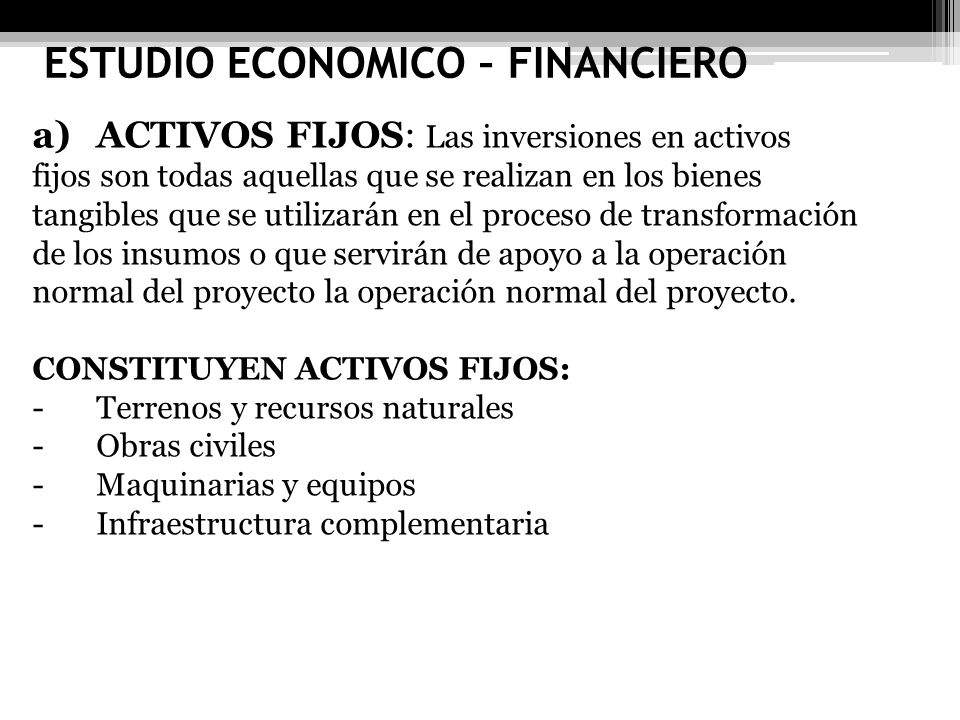 ESTUDIO ECONOMICO – FINANCIERO

a) ACTIVOS FIJOS: Las inversiones en activos fijos son todas aquellas que se realizan en los bienes tangibles que se utilizarán en el proceso de transformación de los insumos o que servirán de apoyo a la operación normal del proyecto la operación normal del proyecto.

CONSTITUYEN ACTIVOS FIJOS:
- Terrenos y recursos naturales
- Obras civiles
- Maquinarias y equipos
- Infraestructura complementaria